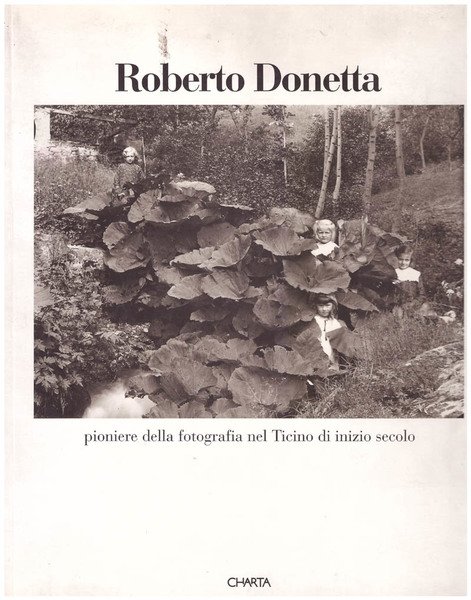 Roberto Donetta

pioniere della fotografia nel Ticino di inizio secolo

CHARTA